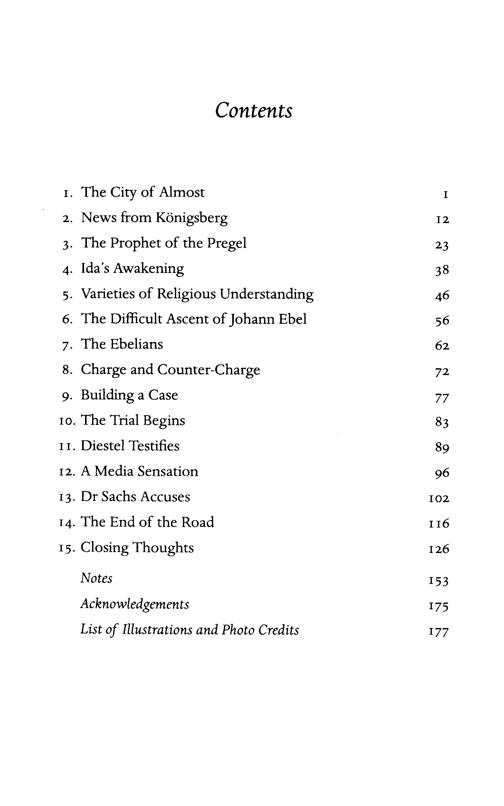 Contents

1. The City of Almost 1
2. News from Königsberg 12
3. The Prophet of the Pregel 23
4. Ida's Awakening 38
5. Varieties of Religious Understanding 46
6. The Difficult Ascent of Johann Ebel 56
7. The Ebelians 62
8. Charge and Counter-Charge 72
9. Building a Case 77
10. The Trial Begins 83
11. Diestel Testifies 89
12. A Media Sensation 96
13. Dr Sachs Accuses 102
14. The End of the Road 116
15. Closing Thoughts 126
Notes 153
Acknowledgements 175
List of Illustrations and Photo Credits 177